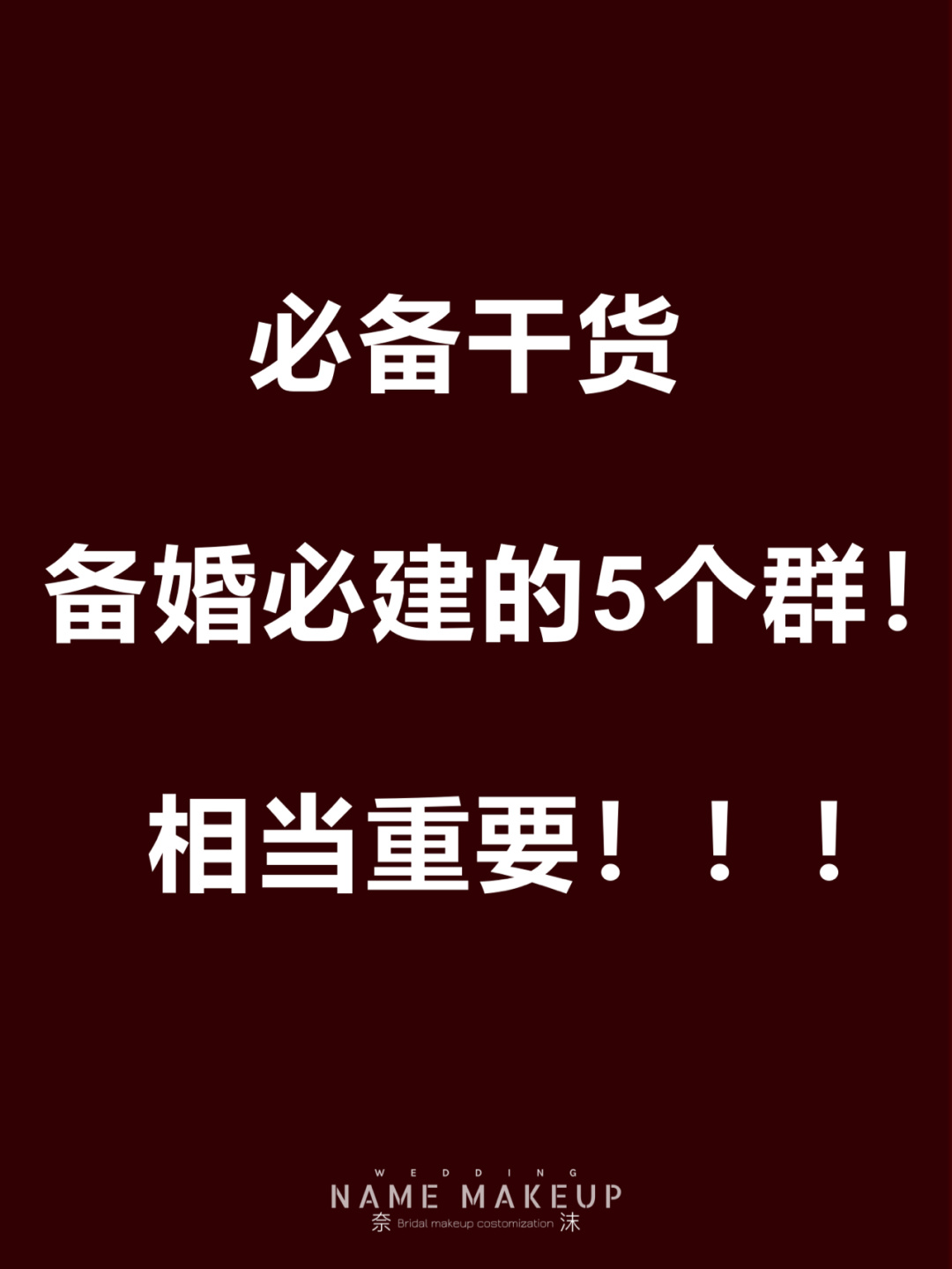 必备干货

备婚必建的5个群！

相当重要！！！

WEDDING
NAME MAKEUP
奈 Bridal makeup costomization 沫